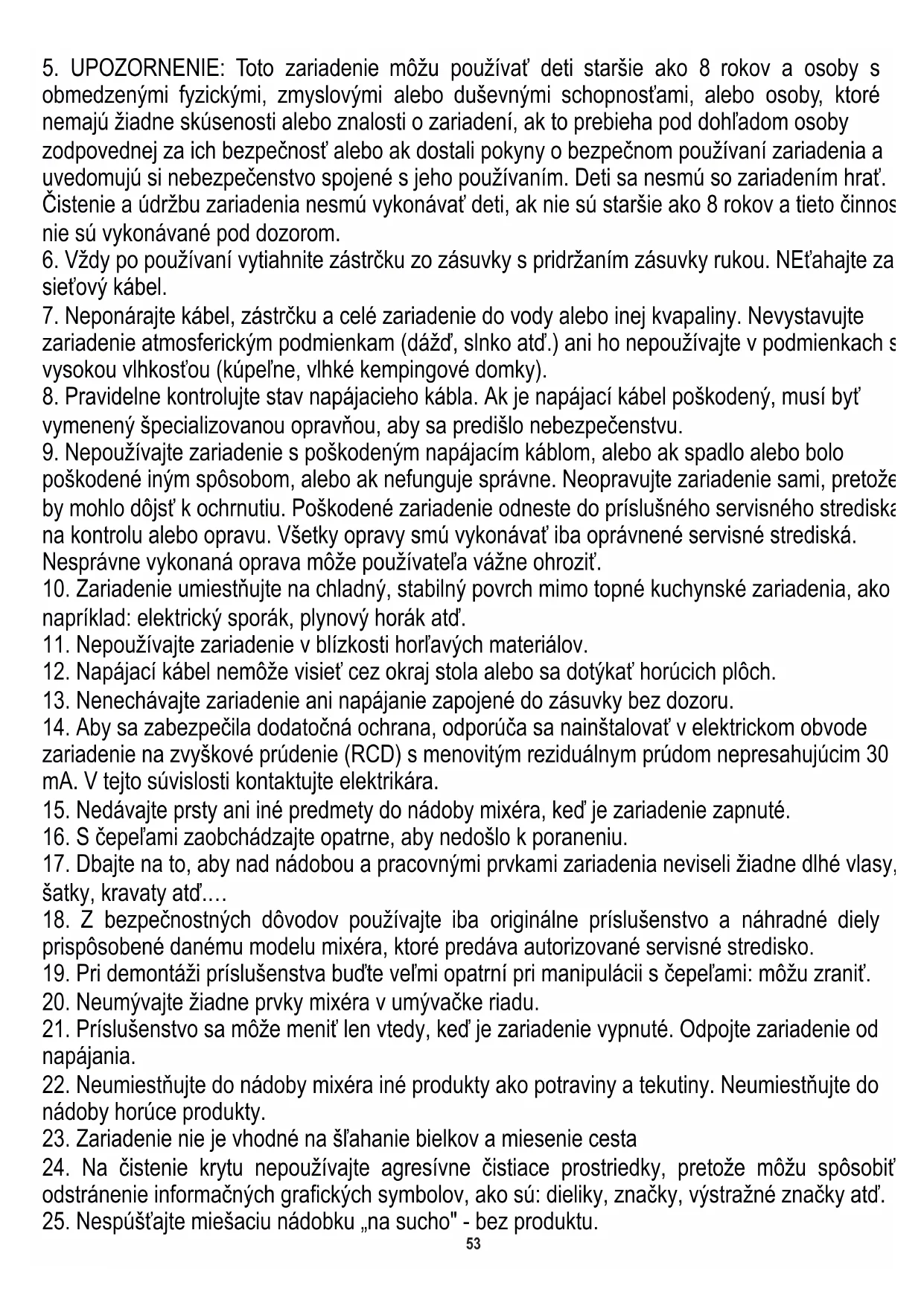 5. UPOZORNENIE: Toto zariadenie môžu používať deti staršie ako 8 rokov a osoby s obmedzenými fyzickými, zmyslovými alebo duševnými schopnosťami, alebo osoby, ktoré nemajú žiadne skúsenosti alebo znalosti o zariadení, ak to prebieha pod dohľadom osoby zodpovednej za ich bezpečnosť alebo ak dostali pokyny o bezpečnom používaní zariadenia a uvedomujú si nebezpečenstvo spojené s jeho používaním. Deti sa nesmú so zariadením hrať. Čistenie a údržbu zariadenia nesmú vykonávať deti, ak nie sú staršie ako 8 rokov a tieto činnos nie sú vykonávané pod dozorom.
6. Vždy po používaní vytiahnite zástrčku zo zásuvky s pridržaním zásuvky rukou. NEťahajte za sieťový kábel.
7. Neponárajte kábel, zástrčku a celé zariadenie do vody alebo inej kvapaliny. Nevystavujte zariadenie atmosferickým podmienkam (dážď, slnko atď.) ani ho nepoužívajte v podmienkach s vysokou vlhkosťou (kúpeľne, vlhké kempingové domky).
8. Pravidelne kontrolujte stav napájacieho kábla. Ak je napájací kábel poškodený, musí byť vymenený špecializovanou opravňou, aby sa predišlo nebezpečenstvu.
9. Nepoužívajte zariadenie s poškodeným napájacím káblom, alebo ak spadlo alebo bolo poškodené iným spôsobom, alebo ak nefunguje správne. Neopravujte zariadenie sami, pretože by mohlo dôjsť k ochrnutiu. Poškodené zariadenie odneste do príslušného servisného strediska na kontrolu alebo opravu. Všetky opravy smú vykonávať iba oprávnené servisné strediská. Nesprávne vykonaná oprava môže používateľa vážne ohroziť.
10. Zariadenie umiestňujte na chladný, stabilný povrch mimo topné kuchynské zariadenia, ako napríklad: elektrický sporák, plynový horák atď.
11. Nepoužívajte zariadenie v blízkosti horľavých materiálov.
12. Napájací kábel nemôže visieť cez okraj stola alebo sa dotýkať horúcich plôch.
13. Nenechávajte zariadenie ani napájanie zapojené do zásuvky bez dozoru.
14. Aby sa zabezpečila dodatočná ochrana, odporúča sa nainštalovať v elektrickom obvode zariadenie na zvyškové prúdenie (RCD) s menovitým reziduálnym prúdom nepresahujúcim 30 mA. V tejto súvislosti kontaktujte elektrikára.
15. Nedávajte prsty ani iné predmety do nádoby mixéra, keď je zariadenie zapnuté.
16. S čepeľami zaobchádzajte opatrne, aby nedošlo k poraneniu.
17. Dbajte na to, aby nad nádobou a pracovnými prvkami zariadenia neviseli žiadne dlhé vlasy, šatky, kravaty atď.…
18. Z bezpečnostných dôvodov používajte iba originálne príslušenstvo a náhradné diely prispôsobené danému modelu mixéra, ktoré predáva autorizované servisné stredisko.
19. Pri demontáži príslušenstva buďte veľmi opatrní pri manipulácii s čepeľami: môžu zraniť.
20. Neumývajte žiadne prvky mixéra v umývačke riadu.
21. Príslušenstvo sa môže meniť len vtedy, keď je zariadenie vypnuté. Odpojte zariadenie od napájania.
22. Neumiestňujte do nádoby mixéra iné produkty ako potraviny a tekutiny. Neumiestňujte do nádoby horúce produkty.
23. Zariadenie nie je vhodné na šľahanie bielkov a miesenie cesta
24. Na čistenie krytu nepoužívajte agresívne čistiace prostriedky, pretože môžu spôsobiť odstránenie informačných grafických symbolov, ako sú: dieliky, značky, výstražné značky atď.
25. Nespúšťajte miešaciu nádobku „na sucho" - bez produktu.
53